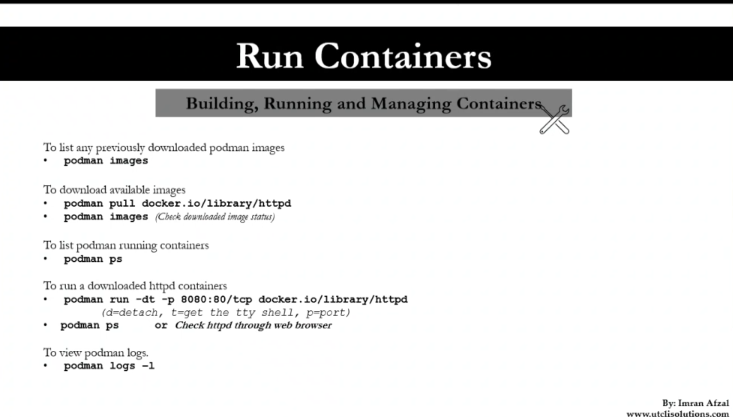 Run Containers

Building, Running and Managing Containers

To list any previously downloaded podman images
• podman images

To download available images
• podman pull docker.io/library/httpd
• podman images (Check downloaded image status)

To list podman running containers
• podman ps

To run a downloaded httpd containers
• podman run -dt -p 8080:80/tcp docker.io/library/httpd
(d=detach, t=get the tty shell, p=port)
• podman ps or Check httpd through web browser

To view podman logs.
• podman logs -l

By: Imran Afzal
www.utclisolutions.com